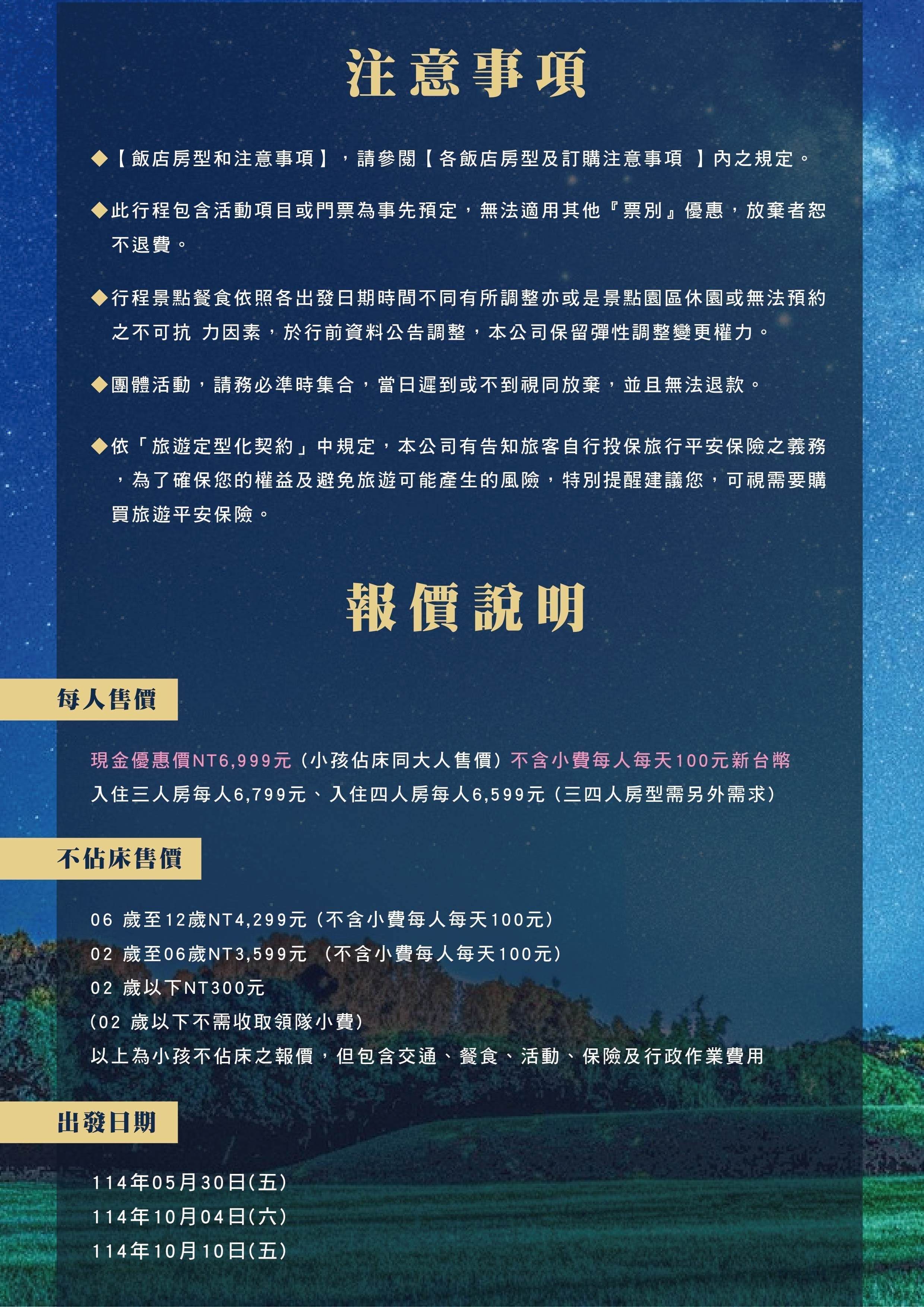 注意事項

◆【飯店房型和注意事項】，請參閱【各飯店房型及訂購注意事項 】內之規定。

◆此行程包含活動項目或門票為事先預定，無法適用其他『票別』優惠，放棄者恕不退費。

◆行程景點餐食依照各出發日期時間不同有所調整亦或是景點園區休園或無法預約之不可抗 力因素，於行前資料公告調整，本公司保留彈性調整變更權力。

◆團體活動，請務必準時集合，當日遲到或不到視同放棄，並且無法退款。

◆依「旅遊定型化契約」中規定，本公司有告知旅客自行投保旅行平安保險之義務，為了確保您的權益及避免旅遊可能產生的風險，特別提醒建議您，可視需要購買旅遊平安保險。

報價說明

每人售價

現金優惠價NT6,999元（小孩佔床同大人售價）不含小費每人每天100元新台幣
入住三人房每人6,799元、入住四人房每人6,599元（三四人房型需另外需求）

不佔床售價

06 歲至12歲NT4,299元（不含小費每人每天100元）
02 歲至06歲NT3,599元 （不含小費每人每天100元）
02 歲以下NT300元
（02 歲以下不需收取領隊小費）
以上為小孩不佔床之報價，但包含交通、餐食、活動、保險及行政作業費用

出發日期

114年05月30日(五)
114年10月04日(六)
114年10月10日(五)